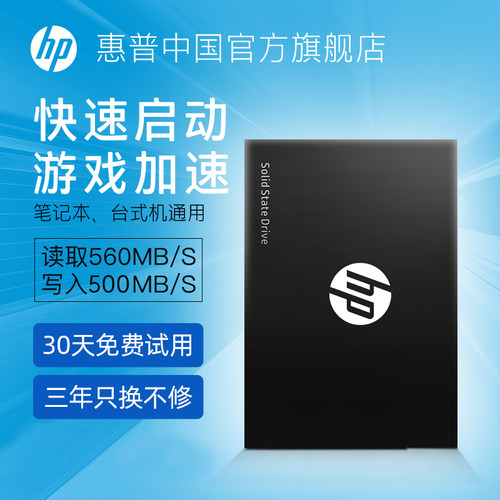 hp 惠普中国官方旗舰店

快速启动
游戏加速

笔记本、台式机通用

读取560MB/S
写入500MB/S

30天免费试用

三年只换不修

Solid State Drive

hp